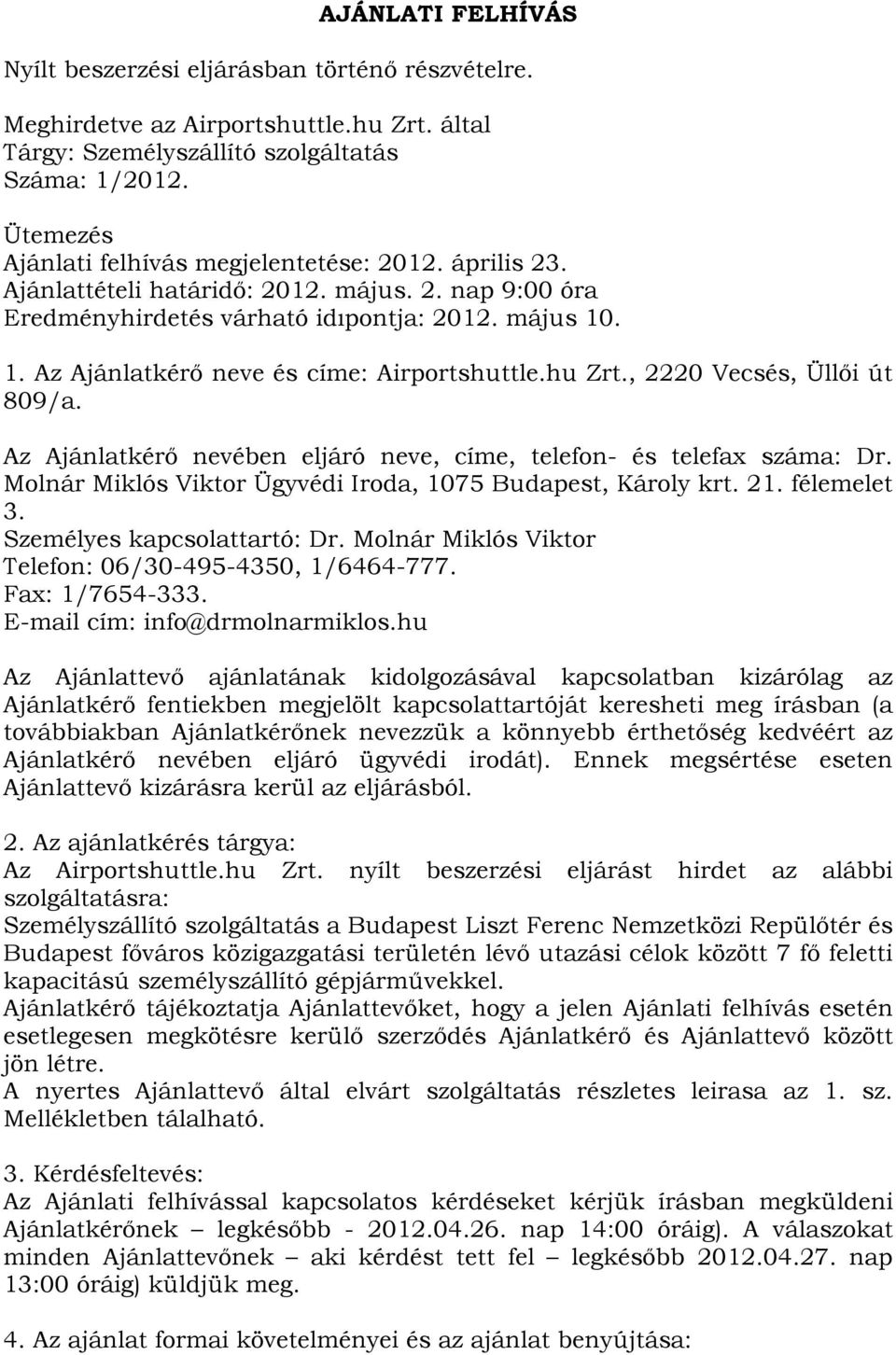 AJÁNLATI FELHÍVÁS

Nyílt beszerzési eljárásban történő részvételre.

Meghirdetve az Airportshuttle.hu Zrt. által
Tárgy: Személyszállító szolgáltatás
Száma: 1/2012.

Ütemezés
Ajánlati felhívás megjelentetése: 2012. április 23.
Ajánlattételi határidő: 2012. május. 2. nap 9:00 óra
Eredményhirdetés várható idıpontja: 2012. május 10.

1. Az Ajánlatkérő neve és címe: Airportshuttle.hu Zrt., 2220 Vecsés, Üllői út 809/a.

Az Ajánlatkérő nevében eljáró neve, címe, telefon- és telefax száma: Dr. Molnár Miklós Viktor Ügyvédi Iroda, 1075 Budapest, Károly krt. 21. félemelet 3.
Személyes kapcsolattartó: Dr. Molnár Miklós Viktor
Telefon: 06/30-495-4350, 1/6464-777.
Fax: 1/7654-333.
E-mail cím: info@drmolnarmiklos.hu

Az Ajánlattevő ajánlatának kidolgozásával kapcsolatban kizárólag az Ajánlatkérő fentiekben megjelölt kapcsolattartóját keresheti meg írásban (a továbbiakban Ajánlatkérőnek nevezzük a könnyebb érthetőség kedvéért az Ajánlatkérő nevében eljáró ügyvédi irodát). Ennek megsértése eseten Ajánlattevő kizárásra kerül az eljárásból.

2. Az ajánlatkérés tárgya:
Az Airportshuttle.hu Zrt. nyílt beszerzési eljárást hirdet az alábbi szolgáltatásra:
Személyszállító szolgáltatás a Budapest Liszt Ferenc Nemzetközi Repülőtér és Budapest főváros közigazgatási területén lévő utazási célok között 7 fő feletti kapacitású személyszállító gépjárművekkel.
Ajánlatkérő tájékoztatja Ajánlattevőket, hogy a jelen Ajánlati felhívás esetén esetlegesen megkötésre kerülő szerződés Ajánlatkérő és Ajánlattevő között jön létre.
A nyertes Ajánlattevő által elvárt szolgáltatás részletes leirasa az 1. sz. Mellékletben található.

3. Kérdésfeltevés:
Az Ajánlati felhívással kapcsolatos kérdéseket kérjük írásban megküldeni Ajánlatkérőnek – legkésőbb - 2012.04.26. nap 14:00 óráig). A válaszokat minden Ajánlattevőnek – aki kérdést tett fel – legkésőbb 2012.04.27. nap 13:00 óráig) küldjük meg.

4. Az ajánlat formai követelményei és az ajánlat benyújtása: